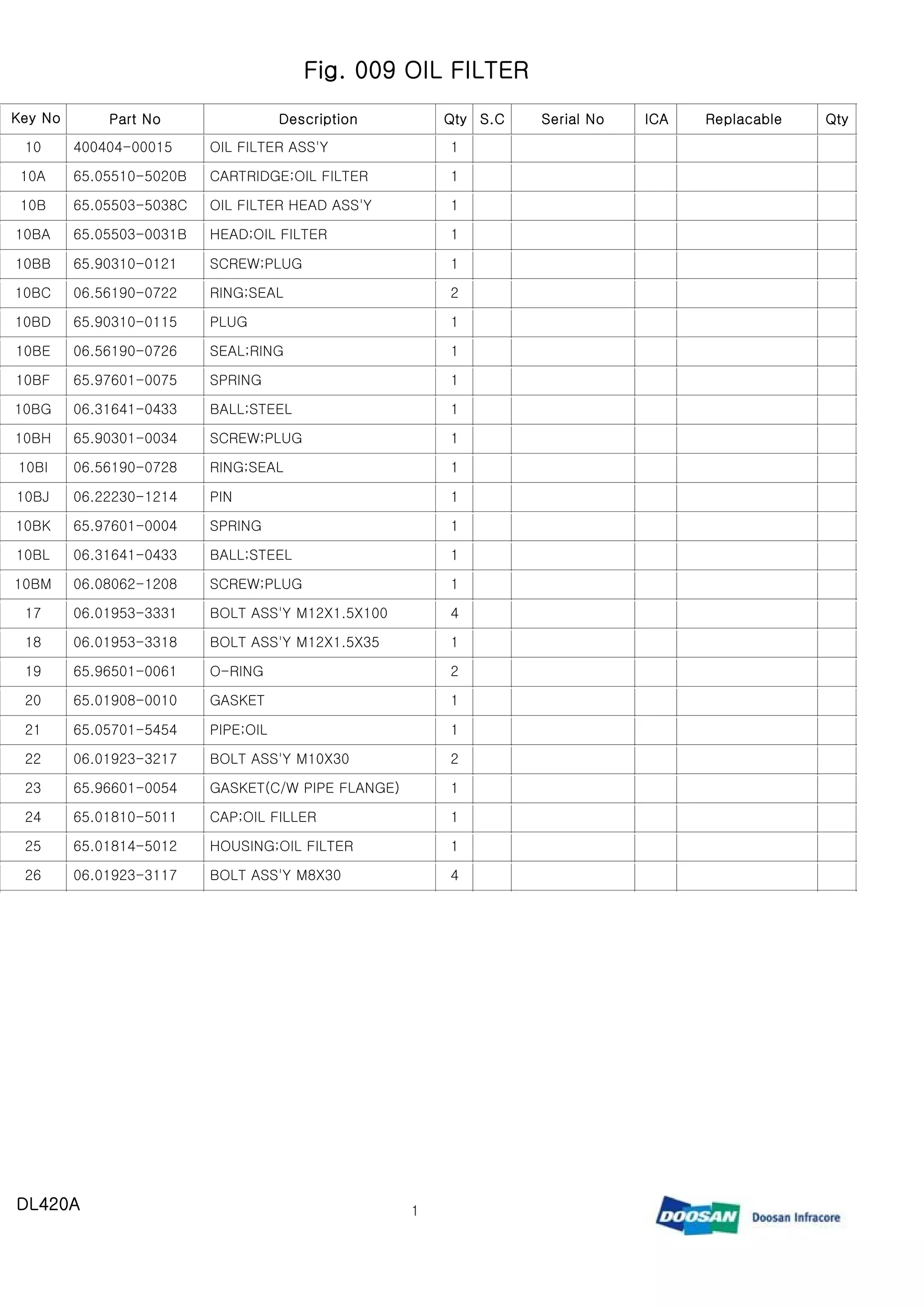 Fig. 009 OIL FILTER

| Key No | Part No | Description | Qty | S.C | Serial No | ICA | Replacable | Qty |
|---|---|---|---|---|---|---|---|---|
| 10 | 400404-00015 | OIL FILTER ASS'Y | 1 | | | | | |
| 10A | 65.05510-5020B | CARTRIDGE;OIL FILTER | 1 | | | | | |
| 10B | 65.05503-5038C | OIL FILTER HEAD ASS'Y | 1 | | | | | |
| 10BA | 65.05503-0031B | HEAD;OIL FILTER | 1 | | | | | |
| 10BB | 65.90310-0121 | SCREW;PLUG | 1 | | | | | |
| 10BC | 06.56190-0722 | RING;SEAL | 2 | | | | | |
| 10BD | 65.90310-0115 | PLUG | 1 | | | | | |
| 10BE | 06.56190-0726 | SEAL;RING | 1 | | | | | |
| 10BF | 65.97601-0075 | SPRING | 1 | | | | | |
| 10BG | 06.31641-0433 | BALL;STEEL | 1 | | | | | |
| 10BH | 65.90301-0034 | SCREW;PLUG | 1 | | | | | |
| 10BI | 06.56190-0728 | RING;SEAL | 1 | | | | | |
| 10BJ | 06.22230-1214 | PIN | 1 | | | | | |
| 10BK | 65.97601-0004 | SPRING | 1 | | | | | |
| 10BL | 06.31641-0433 | BALL;STEEL | 1 | | | | | |
| 10BM | 06.08062-1208 | SCREW;PLUG | 1 | | | | | |
| 17 | 06.01953-3331 | BOLT ASS'Y M12X1.5X100 | 4 | | | | | |
| 18 | 06.01953-3318 | BOLT ASS'Y M12X1.5X35 | 1 | | | | | |
| 19 | 65.96501-0061 | O-RING | 2 | | | | | |
| 20 | 65.01908-0010 | GASKET | 1 | | | | | |
| 21 | 65.05701-5454 | PIPE;OIL | 1 | | | | | |
| 22 | 06.01923-3217 | BOLT ASS'Y M10X30 | 2 | | | | | |
| 23 | 65.96601-0054 | GASKET(C/W PIPE FLANGE) | 1 | | | | | |
| 24 | 65.01810-5011 | CAP;OIL FILLER | 1 | | | | | |
| 25 | 65.01814-5012 | HOUSING;OIL FILTER | 1 | | | | | |
| 26 | 06.01923-3117 | BOLT ASS'Y M8X30 | 4 | | | | | |

DL420A

1

DOOSAN Doosan Infracore